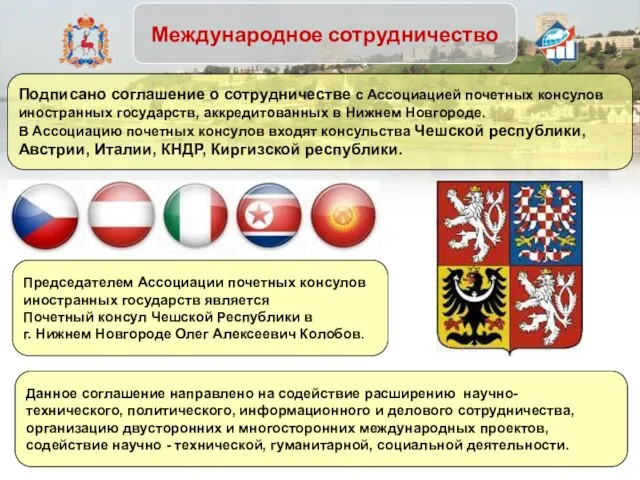 Международное сотрудничество

Подписано соглашение о сотрудничестве с Ассоциацией почетных консулов иностранных государств, аккредитованных в Нижнем Новгороде. В Ассоциацию почетных консулов входят консульства Чешской республики, Австрии, Италии, КНДР, Киргизской республики.

Председателем Ассоциации почетных консулов иностранных государств является Почетный консул Чешской Республики в г. Нижнем Новгороде Олег Алексеевич Колобов.

Данное соглашение направлено на содействие расширению научно-технического, политического, информационного и делового сотрудничества, организацию двусторонних и многосторонних международных проектов, содействие научно - технической, гуманитарной, социальной деятельности.